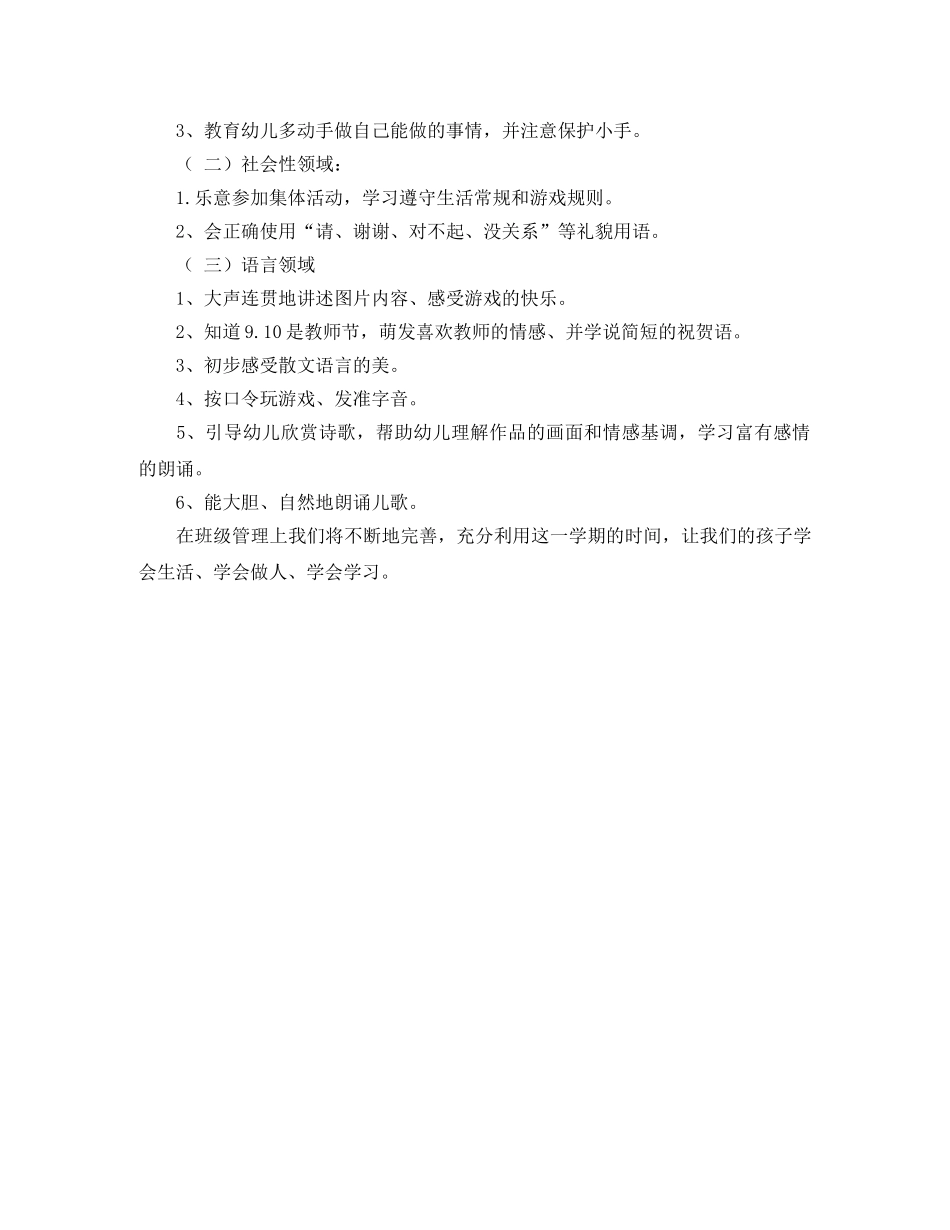 3、教育幼儿多动手做自己能做的事情，并注意保护小手。

（ 二）社会性领域：

1.乐意参加集体活动，学习遵守生活常规和游戏规则。

2、会正确使用“请、谢谢、对不起、没关系”等礼貌用语。

（ 三）语言领域

1、大声连贯地讲述图片内容、感受游戏的快乐。

2、知道9.10是教师节，萌发喜欢教师的情感、并学说简短的祝贺语。

3、初步感受散文语言的美。

4、按口令玩游戏、发准字音。

5、引导幼儿欣赏诗歌，帮助幼儿理解作品的画面和情感基调，学习富有感情的朗诵。

6、能大胆、自然地朗诵儿歌。

在班级管理上我们将不断地完善，充分利用这一学期的时间，让我们的孩子学会生活、学会做人、学会学习。